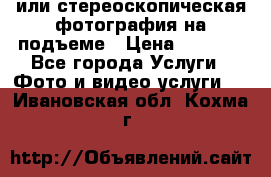 или стереоскопическая фотография на подъеме   Цена
Все города Услуги
Фото и видео услуги
Ивановская обл  Кохма г

http://Объявлений.сайт